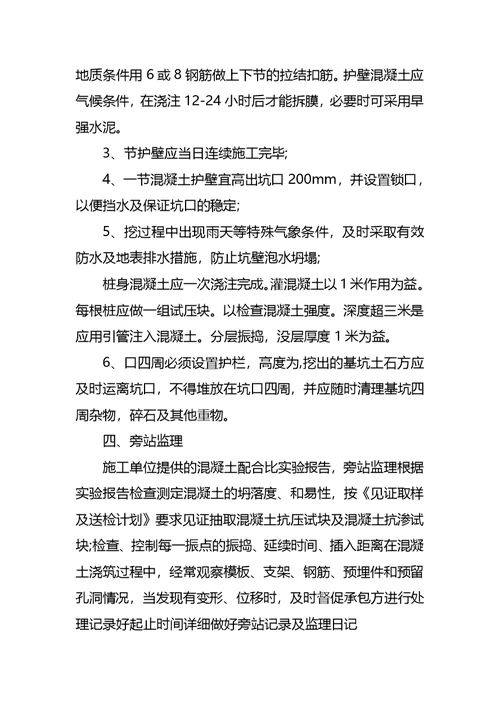 地质条件用 6 或 8 钢筋做上下节的拉结扣筋。护壁混凝土应气候条件，在浇注 12-24 小时后才能拆膜，必要时可采用早强水泥。

3、节护壁应当日连续施工完毕;

4、一节混凝土护壁宜高出坑口 200mm，并设置锁口，以便挡水及保证坑口的稳定;

5、挖过程中出现雨天等特殊气象条件，及时采取有效防水及地表排水措施，防止坑壁泡水坍塌;

桩身混凝土应一次浇注完成。灌混凝土以 1 米作用为益。每根桩应做一组试压块。以检查混凝土强度。深度超三米是应用引管注入混凝土。分层振捣，没层厚度 1 米为益。

6、口四周必须设置护栏，高度为,挖出的基坑土石方应及时运离坑口，不得堆放在坑口四周，并应随时清理基坑四周杂物，碎石及其他重物。

四、旁站监理

施工单位提供的混凝土配合比实验报告，旁站监理根据实验报告检查测定混凝土的坍落度、和易性，按《见证取样及送检计划》要求见证抽取混凝土抗压试块及混凝土抗渗试块;检查、控制每一振点的振捣、延续时间、插入距离在混凝土浇筑过程中，经常观察模板、支架、钢筋、预埋件和预留孔洞情况，当发现有变形、位移时，及时督促承包方进行处理记录好起止时间详细做好旁站记录及监理日记